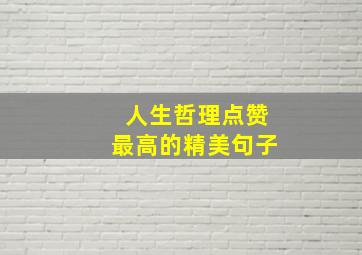 人生哲理点赞
最高的精美句子